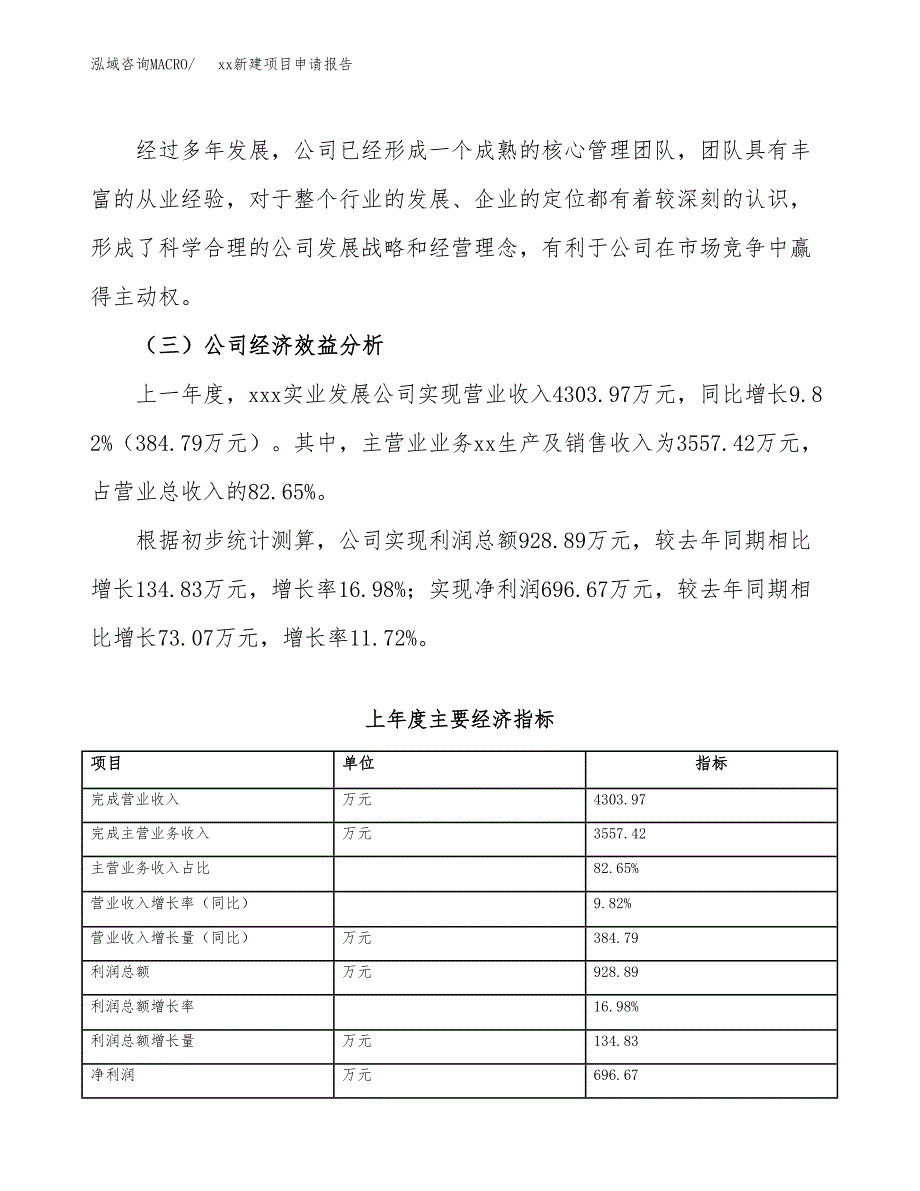 泓域咨询MACRO/　xx新建项目申请报告

经过多年发展，公司已经形成一个成熟的核心管理团队，团队具有丰富的从业经验，对于整个行业的发展、企业的定位都有着较深刻的认识，形成了科学合理的公司发展战略和经营理念，有利于公司在市场竞争中赢得主动权。

（三）公司经济效益分析

上一年度，xxx实业发展公司实现营业收入4303.97万元，同比增长9.82%（384.79万元）。其中，主营业业务xx生产及销售收入为3557.42万元，占营业总收入的82.65%。

根据初步统计测算，公司实现利润总额928.89万元，较去年同期相比增长134.83万元，增长率16.98%；实现净利润696.67万元，较去年同期相比增长73.07万元，增长率11.72%。

上年度主要经济指标

| 项目 | 单位 | 指标 |
|---|---|---|
| 完成营业收入 | 万元 | 4303.97 |
| 完成主营业务收入 | 万元 | 3557.42 |
| 主营业务收入占比 | | 82.65% |
| 营业收入增长率（同比） | | 9.82% |
| 营业收入增长量（同比） | 万元 | 384.79 |
| 利润总额 | 万元 | 928.89 |
| 利润总额增长率 | | 16.98% |
| 利润总额增长量 | 万元 | 134.83 |
| 净利润 | 万元 | 696.67 |